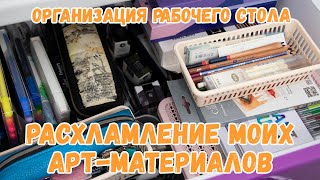 ОРГАНИЗАЦИЯ РАБОЧЕГО СТОЛА

РАСХЛАМЛЕНИЕ МОИХ АРТ-МАТЕРИАЛОВ